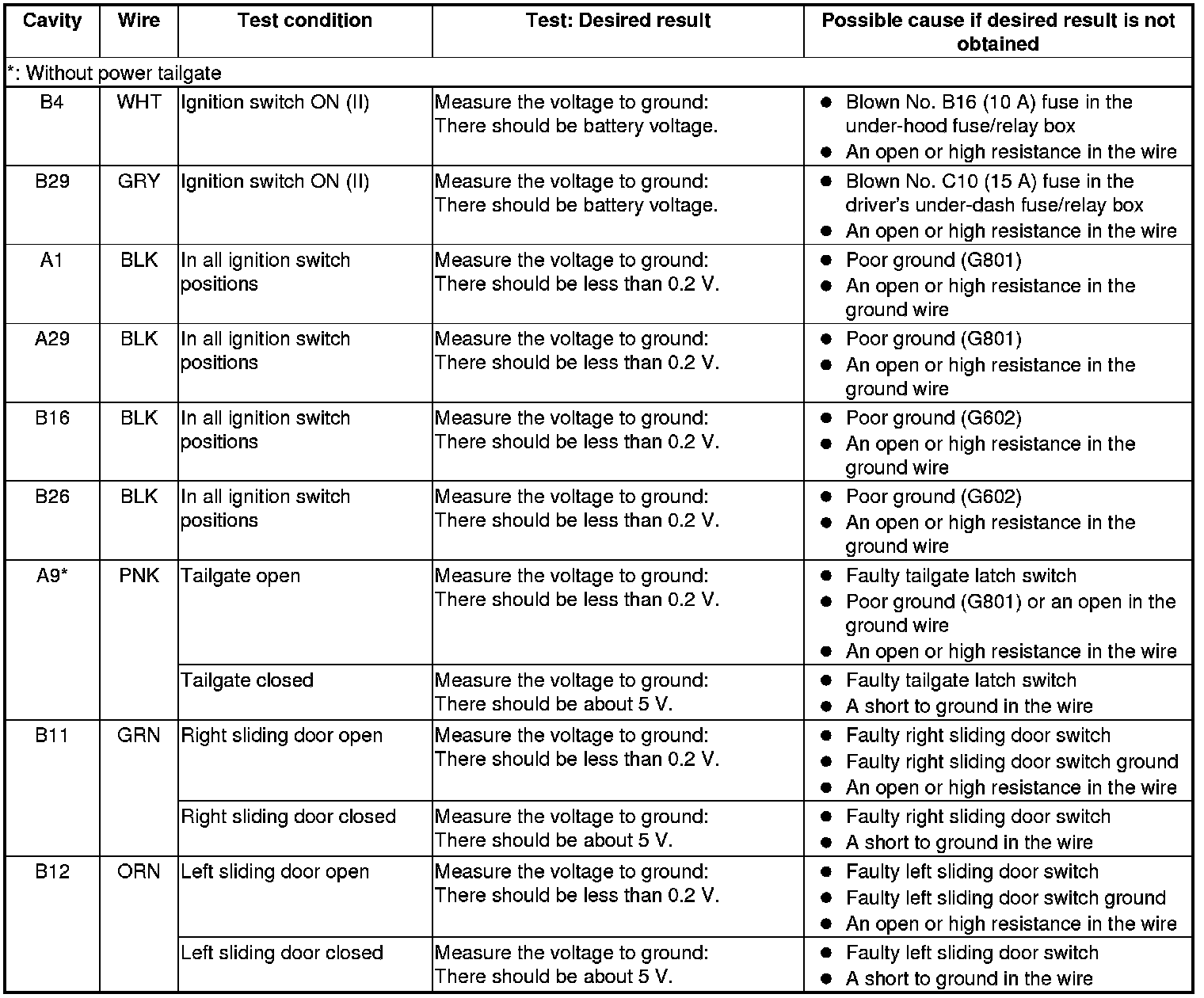 | Cavity | Wire | Test condition | Test: Desired result | Possible cause if desired result is not obtained |
|---|---|---|---|---|
| *: Without power tailgate | | | | |
| B4 | WHT | Ignition switch ON (II) | Measure the voltage to ground: There should be battery voltage. | ● Blown No. B16 (10 A) fuse in the under-hood fuse/relay box ● An open or high resistance in the wire |
| B29 | GRY | Ignition switch ON (II) | Measure the voltage to ground: There should be battery voltage. | ● Blown No. C10 (15 A) fuse in the driver's under-dash fuse/relay box ● An open or high resistance in the wire |
| A1 | BLK | In all ignition switch positions | Measure the voltage to ground: There should be less than 0.2 V. | ● Poor ground (G801) ● An open or high resistance in the ground wire |
| A29 | BLK | In all ignition switch positions | Measure the voltage to ground: There should be less than 0.2 V. | ● Poor ground (G801) ● An open or high resistance in the ground wire |
| B16 | BLK | In all ignition switch positions | Measure the voltage to ground: There should be less than 0.2 V. | ● Poor ground (G602) ● An open or high resistance in the ground wire |
| B26 | BLK | In all ignition switch positions | Measure the voltage to ground: There should be less than 0.2 V. | ● Poor ground (G602) ● An open or high resistance in the ground wire |
| A9* | PNK | Tailgate open | Measure the voltage to ground: There should be less than 0.2 V. | ● Faulty tailgate latch switch ● Poor ground (G801) or an open in the ground wire ● An open or high resistance in the wire |
| | | Tailgate closed | Measure the voltage to ground: There should be about 5 V. | ● Faulty tailgate latch switch ● A short to ground in the wire |
| B11 | GRN | Right sliding door open | Measure the voltage to ground: There should be less than 0.2 V. | ● Faulty right sliding door switch ● Faulty right sliding door switch ground ● An open or high resistance in the wire |
| | | Right sliding door closed | Measure the voltage to ground: There should be about 5 V. | ● Faulty right sliding door switch ● A short to ground in the wire |
| B12 | ORN | Left sliding door open | Measure the voltage to ground: There should be less than 0.2 V. | ● Faulty left sliding door switch ● Faulty left sliding door switch ground ● An open or high resistance in the wire |
| | | Left sliding door closed | Measure the voltage to ground: There should be about 5 V. | ● Faulty left sliding door switch ● A short to ground in the wire |